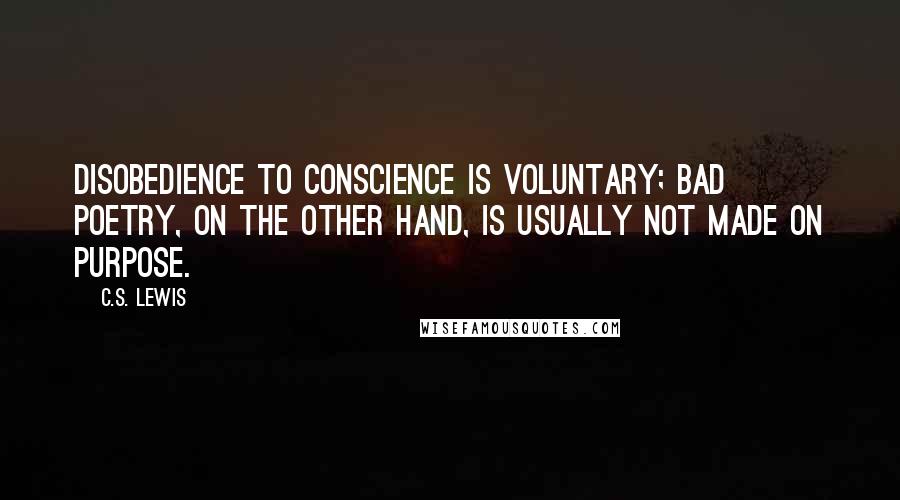 DISOBEDIENCE TO CONSCIENCE IS VOLUNTARY; BAD POETRY, ON THE OTHER HAND, IS USUALLY NOT MADE ON PURPOSE.

C.S. LEWIS

WISEFAMOUSQUOTES.COM